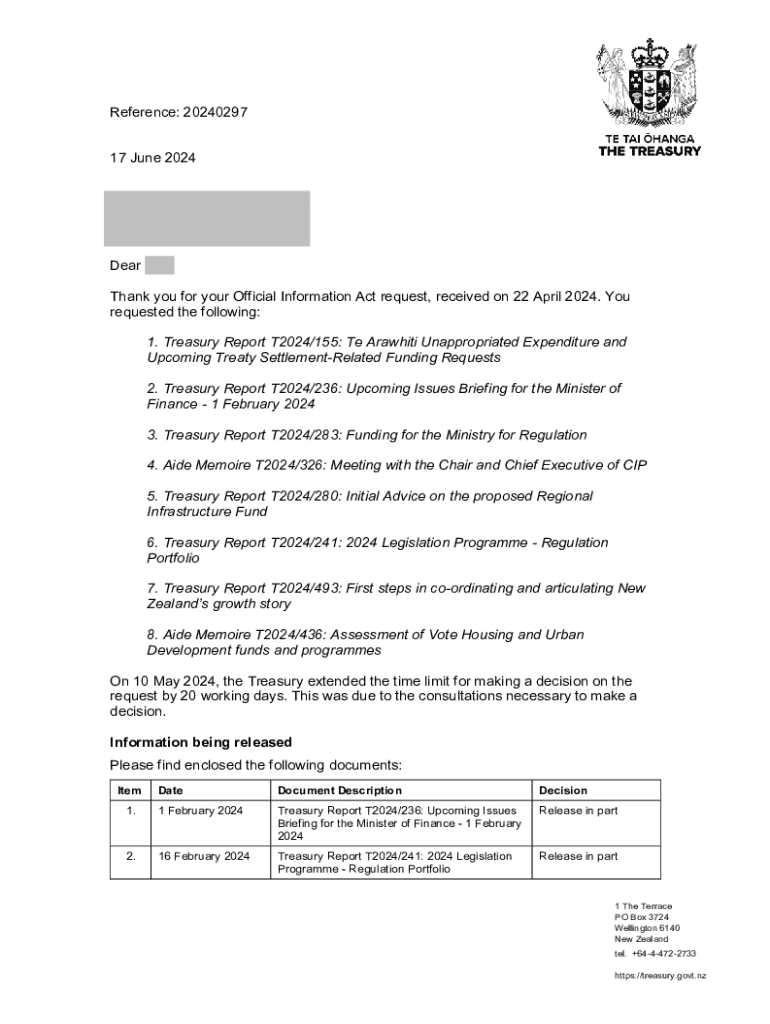 TE TAI ŌHANGA
THE TREASURY

Reference: 20240297

17 June 2024

Dear

Thank you for your Official Information Act request, received on 22 April 2024. You requested the following:

1. Treasury Report T2024/155: Te Arawhiti Unappropriated Expenditure and Upcoming Treaty Settlement-Related Funding Requests

2. Treasury Report T2024/236: Upcoming Issues Briefing for the Minister of Finance - 1 February 2024

3. Treasury Report T2024/283: Funding for the Ministry for Regulation

4. Aide Memoire T2024/326: Meeting with the Chair and Chief Executive of CIP

5. Treasury Report T2024/280: Initial Advice on the proposed Regional Infrastructure Fund

6. Treasury Report T2024/241: 2024 Legislation Programme - Regulation Portfolio

7. Treasury Report T2024/493: First steps in co-ordinating and articulating New Zealand's growth story

8. Aide Memoire T2024/436: Assessment of Vote Housing and Urban Development funds and programmes

On 10 May 2024, the Treasury extended the time limit for making a decision on the request by 20 working days. This was due to the consultations necessary to make a decision.

Information being released

Please find enclosed the following documents:

| Item | Date | Document Description | Decision |
|---|---|---|---|
| 1. | 1 February 2024 | Treasury Report T2024/236: Upcoming Issues Briefing for the Minister of Finance - 1 February 2024 | Release in part |
| 2. | 16 February 2024 | Treasury Report T2024/241: 2024 Legislation Programme - Regulation Portfolio | Release in part |

1 The Terrace
PO Box 3724
Wellington 6140
New Zealand
tel. +64-4-472-2733

https://treasury.govt.nz